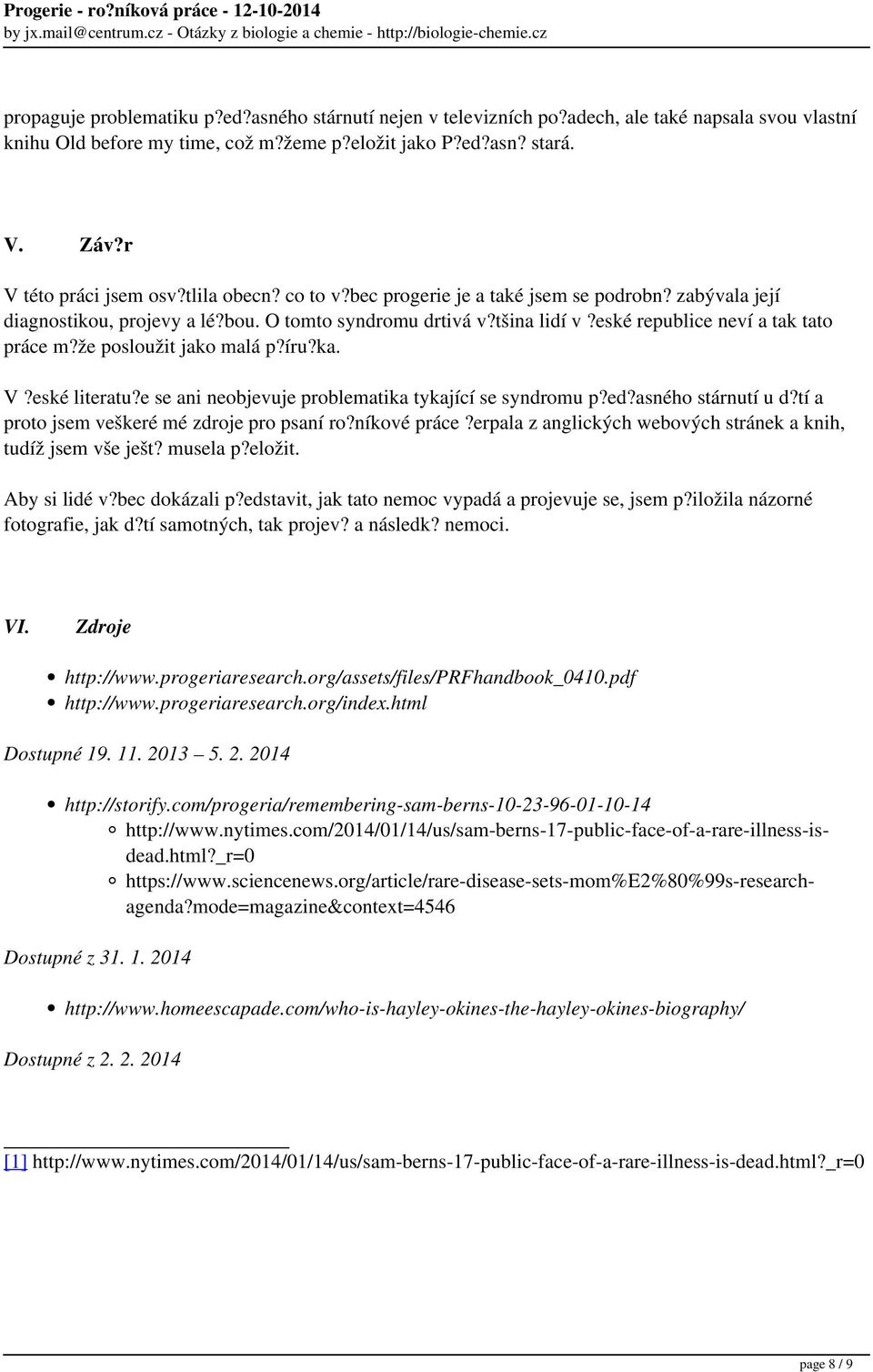 Progerie - ro?níková práce - 12-10-2014
by jx.mail@centrum.cz - Otázky z biologie a chemie - http://biologie-chemie.cz

propaguje problematiku p?ed?asného stárnutí nejen v televizních po?adech, ale také napsala svou vlastní knihu Old before my time, což m?žeme p?eložit jako P?ed?asn? stará.

V. Záv?r

V této práci jsem osv?tlila obecn? co to v?bec progerie je a také jsem se podrobn? zabývala její diagnostikou, projevy a lé?bou. O tomto syndromu drtivá v?tšina lidí v ?eské republice neví a tak tato práce m?že posloužit jako malá p?íru?ka.

V ?eské literatu?e se ani neobjevuje problematika tykající se syndromu p?ed?asného stárnutí u d?tí a proto jsem veškeré mé zdroje pro psaní ro?níkové práce ?erpala z anglických webových stránek a knih, tudíž jsem vše ješt? musela p?eložit.

Aby si lidé v?bec dokázali p?edstavit, jak tato nemoc vypadá a projevuje se, jsem p?iložila názorné fotografie, jak d?tí samotných, tak projev? a následk? nemoci.

VI. Zdroje

http://www.progeriaresearch.org/assets/files/PRFhandbook_0410.pdf
http://www.progeriaresearch.org/index.html

Dostupné 19. 11. 2013 – 5. 2. 2014

http://storify.com/progeria/remembering-sam-berns-10-23-96-01-10-14
http://www.nytimes.com/2014/01/14/us/sam-berns-17-public-face-of-a-rare-illness-is-dead.html?_r=0
https://www.sciencenews.org/article/rare-disease-sets-mom%E2%80%99s-research-agenda?mode=magazine&context=4546

Dostupné z 31. 1. 2014

http://www.homeescapade.com/who-is-hayley-okines-the-hayley-okines-biography/

Dostupné z 2. 2. 2014

[1] http://www.nytimes.com/2014/01/14/us/sam-berns-17-public-face-of-a-rare-illness-is-dead.html?_r=0

page 8 / 9